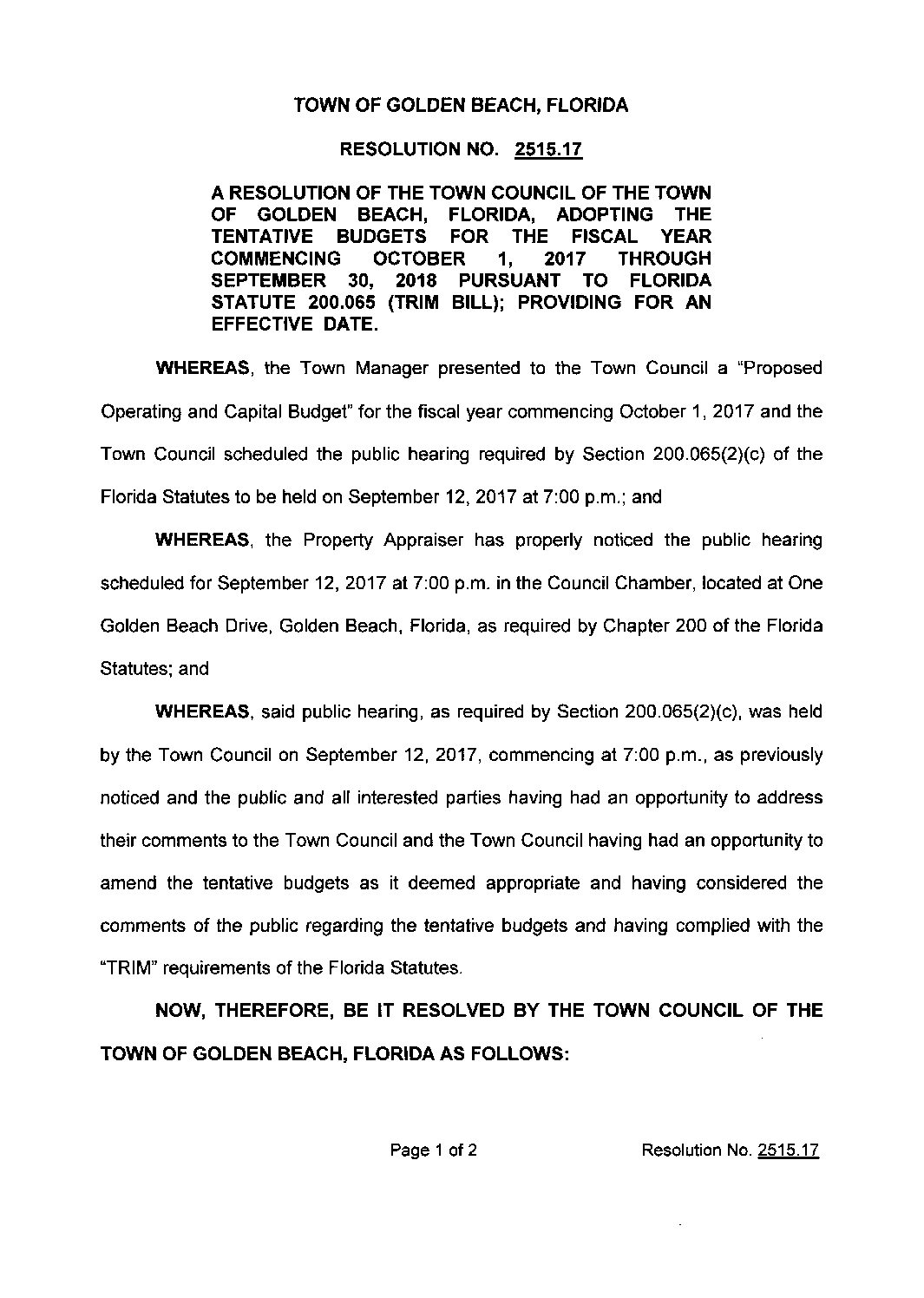 TOWN OF GOLDEN BEACH, FLORIDA

RESOLUTION NO. 2515.17

A RESOLUTION OF THE TOWN COUNCIL OF THE TOWN OF GOLDEN BEACH, FLORIDA, ADOPTING THE TENTATIVE BUDGETS FOR THE FISCAL YEAR COMMENCING OCTOBER 1, 2017 THROUGH SEPTEMBER 30, 2018 PURSUANT TO FLORIDA STATUTE 200.065 (TRIM BILL); PROVIDING FOR AN EFFECTIVE DATE.

WHEREAS, the Town Manager presented to the Town Council a "Proposed Operating and Capital Budget" for the fiscal year commencing October 1, 2017 and the Town Council scheduled the public hearing required by Section 200.065(2)(c) of the Florida Statutes to be held on September 12, 2017 at 7:00 p.m.; and

WHEREAS, the Property Appraiser has properly noticed the public hearing scheduled for September 12, 2017 at 7:00 p.m. in the Council Chamber, located at One Golden Beach Drive, Golden Beach, Florida, as required by Chapter 200 of the Florida Statutes; and

WHEREAS, said public hearing, as required by Section 200.065(2)(c), was held by the Town Council on September 12, 2017, commencing at 7:00 p.m., as previously noticed and the public and all interested parties having had an opportunity to address their comments to the Town Council and the Town Council having had an opportunity to amend the tentative budgets as it deemed appropriate and having considered the comments of the public regarding the tentative budgets and having complied with the "TRIM" requirements of the Florida Statutes.

NOW, THEREFORE, BE IT RESOLVED BY THE TOWN COUNCIL OF THE TOWN OF GOLDEN BEACH, FLORIDA AS FOLLOWS:

Page 1 of 2

Resolution No. 2515.17